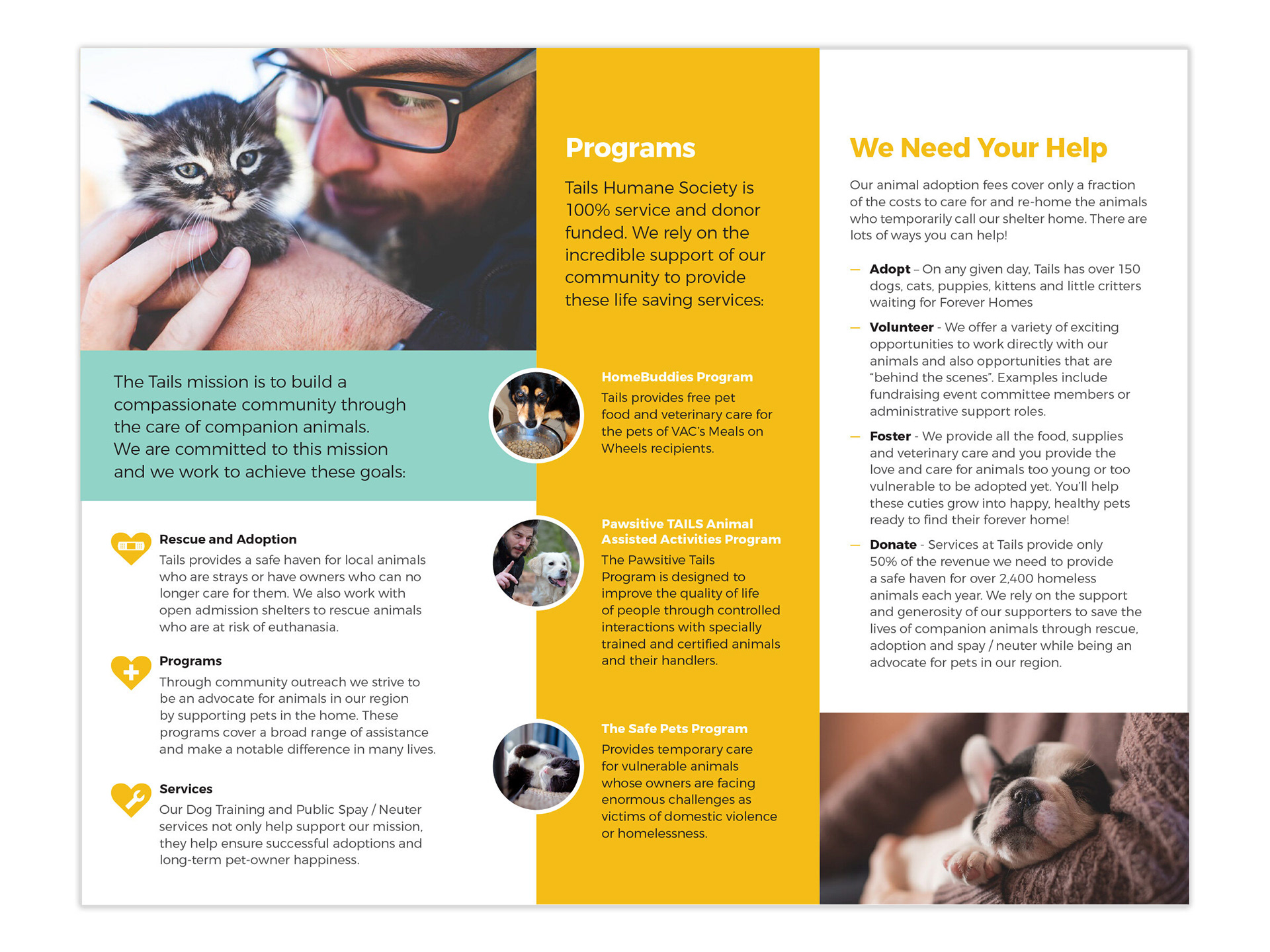 The Tails mission is to build a compassionate community through the care of companion animals. We are committed to this mission and we work to achieve these goals:

Rescue and Adoption
Tails provides a safe haven for local animals who are strays or have owners who can no longer care for them. We also work with open admission shelters to rescue animals who are at risk of euthanasia.

Programs
Through community outreach we strive to be an advocate for animals in our region by supporting pets in the home. These programs cover a broad range of assistance and make a notable difference in many lives.

Services
Our Dog Training and Public Spay / Neuter services not only help support our mission, they help ensure successful adoptions and long-term pet-owner happiness.

Programs

Tails Humane Society is 100% service and donor funded. We rely on the incredible support of our community to provide these life saving services:

HomeBuddies Program
Tails provides free pet food and veterinary care for the pets of VAC's Meals on Wheels recipients.

Pawsitive TAILS Animal Assisted Activities Program
The Pawsitive Tails Program is designed to improve the quality of life of people through controlled interactions with specially trained and certified animals and their handlers.

The Safe Pets Program
Provides temporary care for vulnerable animals whose owners are facing enormous challenges as victims of domestic violence or homelessness.

We Need Your Help

Our animal adoption fees cover only a fraction of the costs to care for and re-home the animals who temporarily call our shelter home. There are lots of ways you can help!

— Adopt – On any given day, Tails has over 150 dogs, cats, puppies, kittens and little critters waiting for Forever Homes

— Volunteer - We offer a variety of exciting opportunities to work directly with our animals and also opportunities that are "behind the scenes". Examples include fundraising event committee members or administrative support roles.

— Foster - We provide all the food, supplies and veterinary care and you provide the love and care for animals too young or too vulnerable to be adopted yet. You'll help these cuties grow into happy, healthy pets ready to find their forever home!

— Donate - Services at Tails provide only 50% of the revenue we need to provide a safe haven for over 2,400 homeless animals each year. We rely on the support and generosity of our supporters to save the lives of companion animals through rescue, adoption and spay / neuter while being an advocate for pets in our region.